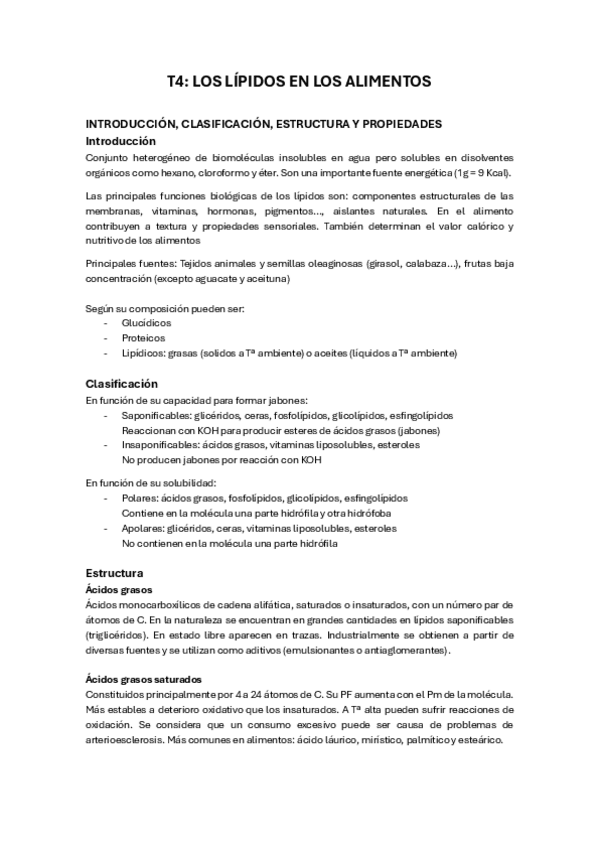 T4: LOS LÍPIDOS EN LOS ALIMENTOS

INTRODUCCIÓN, CLASIFICACIÓN, ESTRUCTURA Y PROPIEDADES

Introducción

Conjunto heterogéneo de biomoléculas insolubles en agua pero solubles en disolventes orgánicos como hexano, cloroformo y éter. Son una importante fuente energética (1g = 9 Kcal).

Las principales funciones biológicas de los lípidos son: componentes estructurales de las membranas, vitaminas, hormonas, pigmentos..., aislantes naturales. En el alimento contribuyen a textura y propiedades sensoriales. También determinan el valor calórico y nutritivo de los alimentos

Principales fuentes: Tejidos animales y semillas oleaginosas (girasol, calabaza...), frutas baja concentración (excepto aguacate y aceituna)

Según su composición pueden ser:
- Glucídicos
- Proteicos
- Lipídicos: grasas (solidos a Tª ambiente) o aceites (líquidos a Tª ambiente)

Clasificación

En función de su capacidad para formar jabones:
- Saponificables: glicéridos, ceras, fosfolípidos, glicolípidos, esfingolípidos
Reaccionan con KOH para producir esteres de ácidos grasos (jabones)
- Insaponificables: ácidos grasos, vitaminas liposolubles, esteroles
No producen jabones por reacción con KOH

En función de su solubilidad:
- Polares: ácidos grasos, fosfolípidos, glicolípidos, esfingolípidos
Contiene en la molécula una parte hidrófila y otra hidrófoba
- Apolares: glicéridos, ceras, vitaminas liposolubles, esteroles
No contienen en la molécula una parte hidrófila

Estructura

Ácidos grasos

Ácidos monocarboxílicos de cadena alifática, saturados o insaturados, con un número par de átomos de C. En la naturaleza se encuentran en grandes cantidades en lípidos saponificables (triglicéridos). En estado libre aparecen en trazas. Industrialmente se obtienen a partir de diversas fuentes y se utilizan como aditivos (emulsionantes o antiaglomerantes).

Ácidos grasos saturados

Constituidos principalmente por 4 a 24 átomos de C. Su PF aumenta con el Pm de la molécula. Más estables a deterioro oxidativo que los insaturados. A Tª alta pueden sufrir reacciones de oxidación. Se considera que un consumo excesivo puede ser causa de problemas de arterioesclerosis. Más comunes en alimentos: ácido láurico, mirístico, palmítico y esteárico.